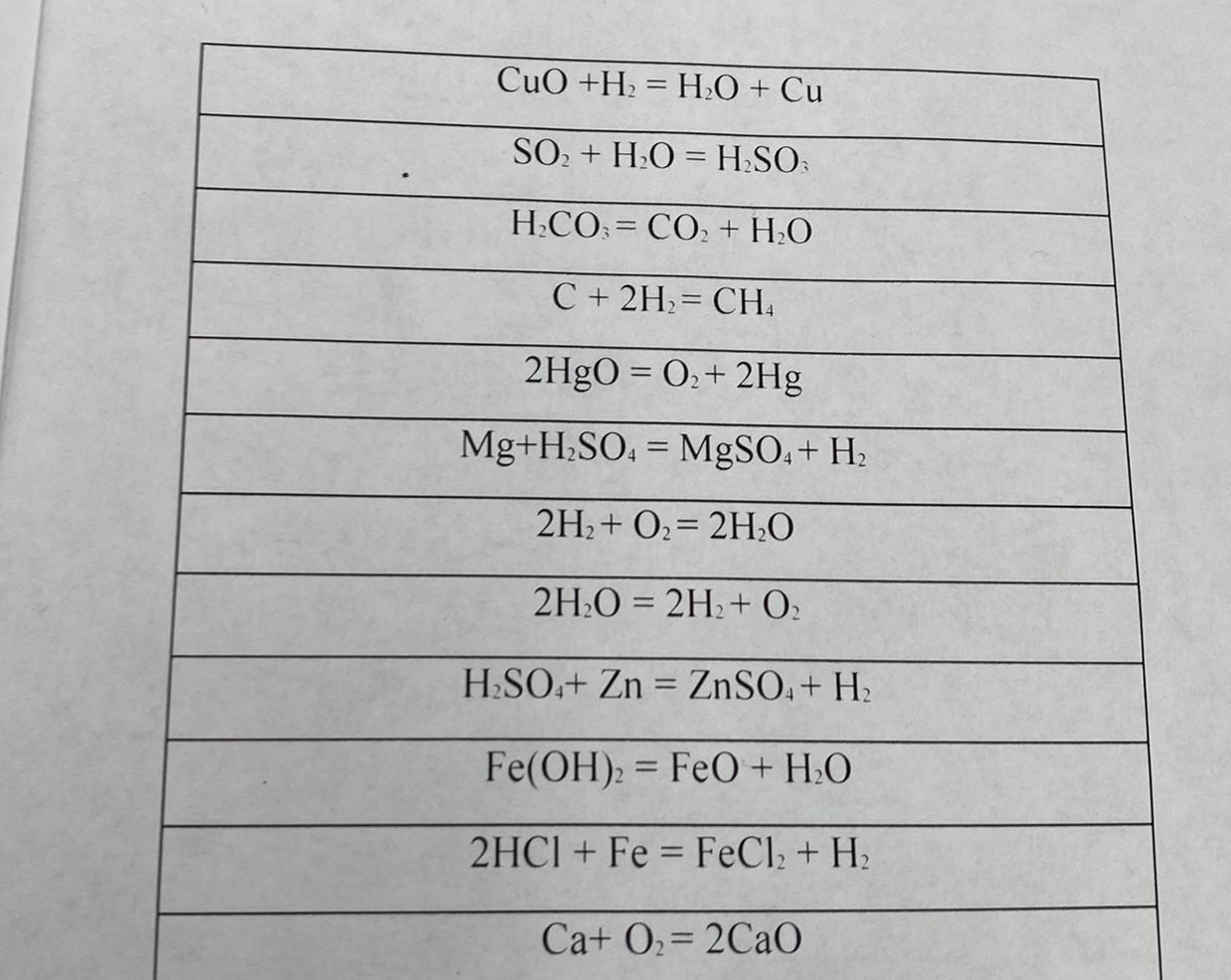 $CuO + H_2 = H_2O + Cu$

$SO_2 + H_2O = H_2SO_3$

$H_2CO_3 = CO_2 + H_2O$

$C + 2H_2 = CH_4$

$2HgO = O_2 + 2Hg$

$Mg + H_2SO_4 = MgSO_4 + H_2$

$2H_2 + O_2 = 2H_2O$

$2H_2O = 2H_2 + O_2$

$H_2SO_4 + Zn = ZnSO_4 + H_2$

$Fe(OH)_2 = FeO + H_2O$

$2HCl + Fe = FeCl_2 + H_2$

$Ca + O_2 = 2CaO$